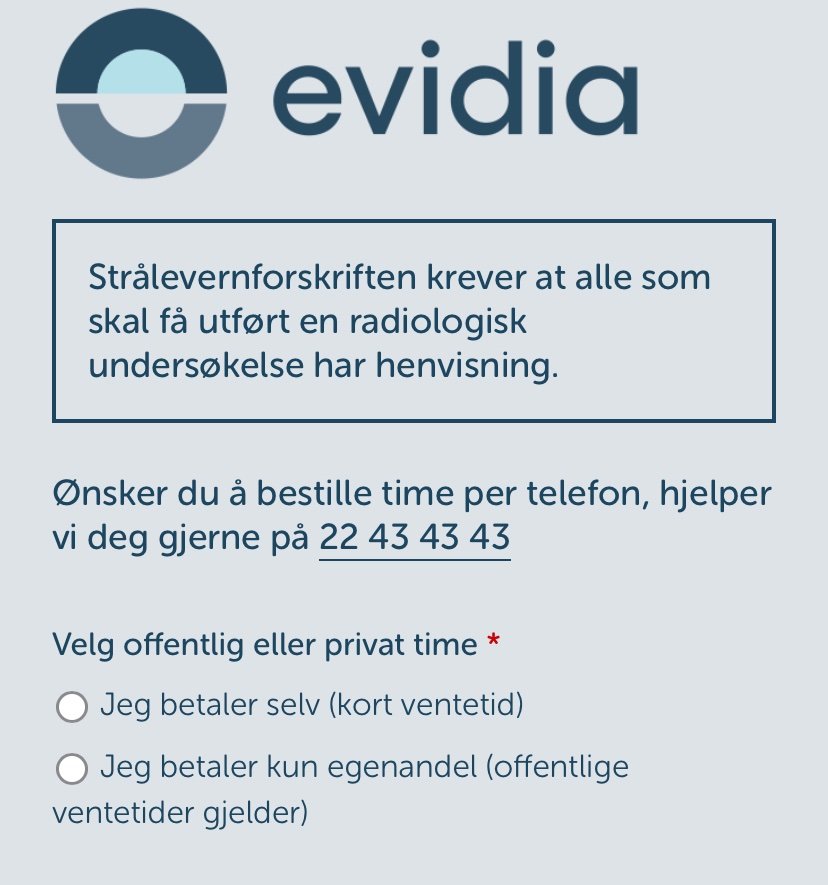 evidia

Strålevernforskriften krever at alle som skal få utført en radiologisk undersøkelse har henvisning.

Ønsker du å bestille time per telefon, hjelper vi deg gjerne på 22 43 43 43

Velg offentlig eller privat time *

Jeg betaler selv (kort ventetid)

Jeg betaler kun egenandel (offentlige ventetider gjelder)